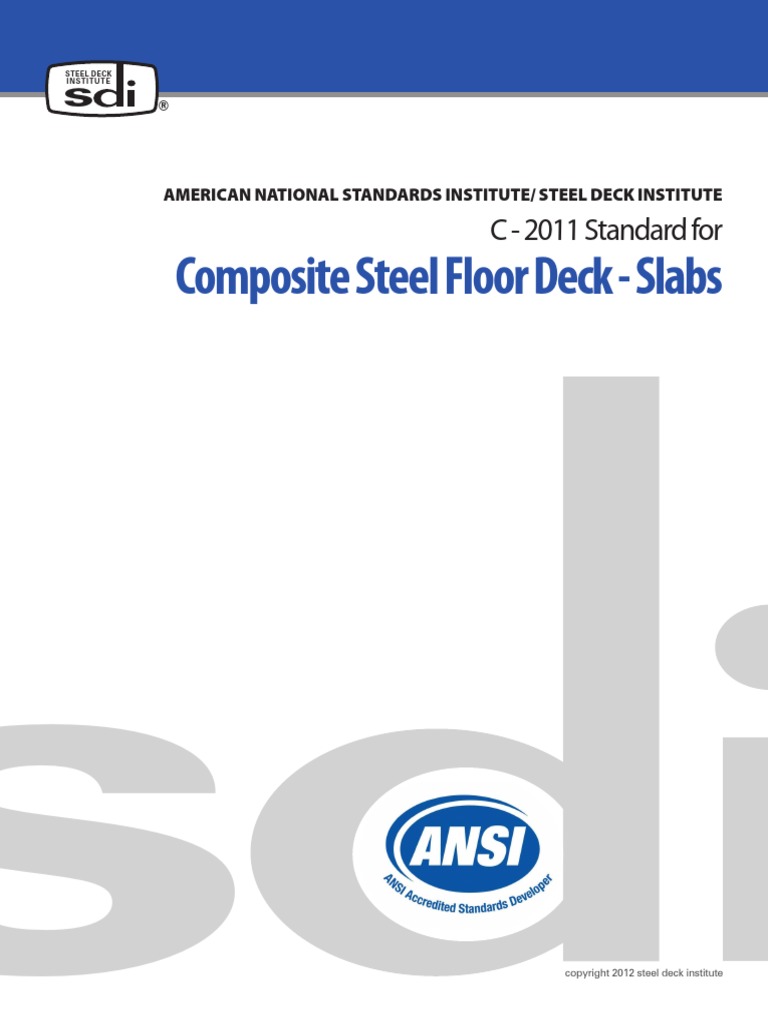 STEEL DECK INSTITUTE
sdi
®

AMERICAN NATIONAL STANDARDS INSTITUTE/ STEEL DECK INSTITUTE

C - 2011 Standard for

Composite Steel Floor Deck - Slabs

sdi

ANSI
ANSI Accredited Standards Developer

copyright 2012 steel deck institute